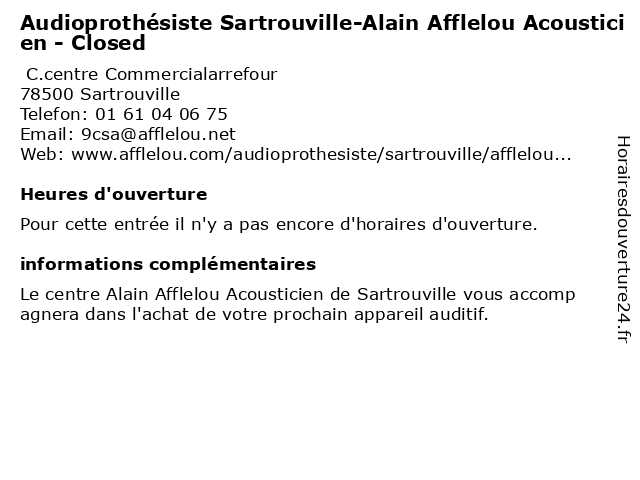 Audioprothésiste Sartrouville-Alain Afflelou Acousticien - Closed

C.centre Commercialarrefour
78500 Sartrouville
Telefon: 01 61 04 06 75
Email: 9csa@afflelou.net
Web: www.afflelou.com/audioprothesiste/sartrouville/afflelou...

Heures d'ouverture

Pour cette entrée il n'y a pas encore d'horaires d'ouverture.

informations complémentaires

Le centre Alain Afflelou Acousticien de Sartrouville vous accompagnera dans l'achat de votre prochain appareil auditif.

Horairesdouverture24.fr